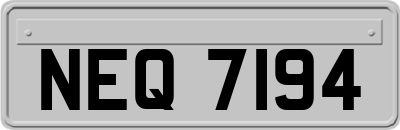 NEQ 7194